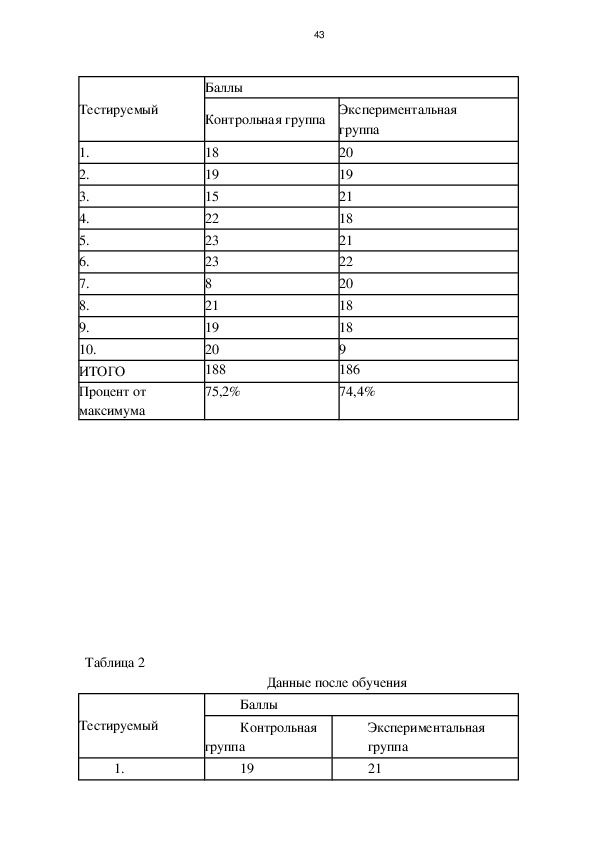 43

| Тестируемый | Баллы | |
|---|---|---|
| | Контрольная группа | Экспериментальная группа |
| 1. | 18 | 20 |
| 2. | 19 | 19 |
| 3. | 15 | 21 |
| 4. | 22 | 18 |
| 5. | 23 | 21 |
| 6. | 23 | 22 |
| 7. | 8 | 20 |
| 8. | 21 | 18 |
| 9. | 19 | 18 |
| 10. | 20 | 9 |
| ИТОГО | 188 | 186 |
| Процент от максимума | 75,2% | 74,4% |

Таблица 2

Данные после обучения

| Тестируемый | Баллы | |
|---|---|---|
| | Контрольная группа | Экспериментальная группа |
| 1. | 19 | 21 |